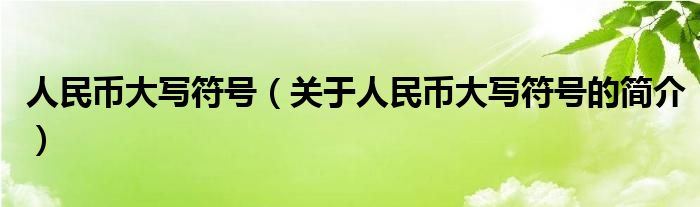 人民币大写符号（关于人民币大写符号的简介）